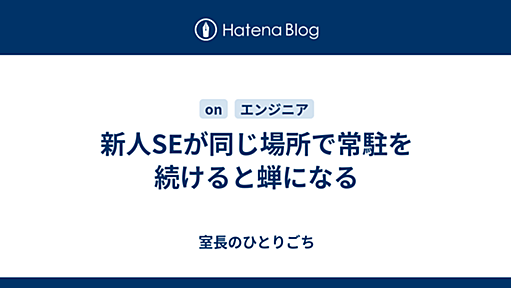 Hatena Blog

on エンジニア

新人SEが同じ場所で常駐を続けると蝉になる

室長のひとりごち